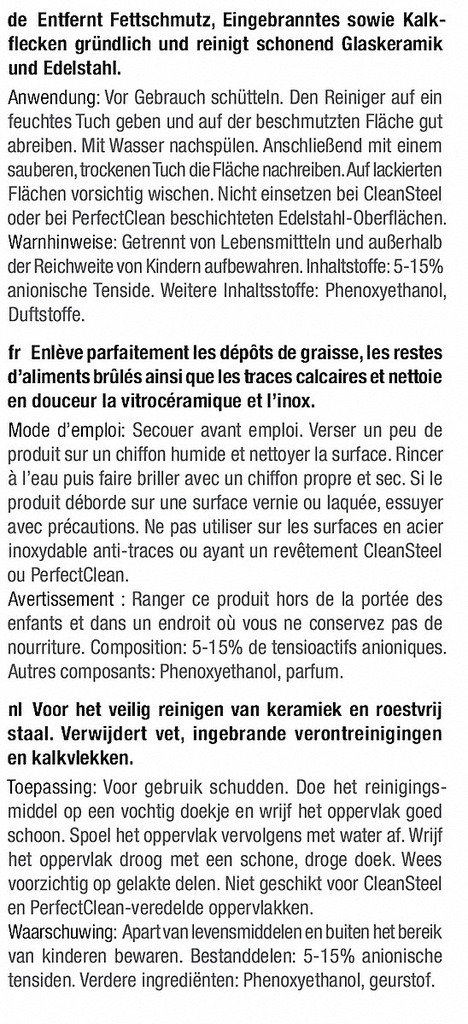 de Entfernt Fettschmutz, Eingebranntes sowie Kalkflecken gründlich und reinigt schonend Glaskeramik und Edelstahl.

Anwendung: Vor Gebrauch schütteln. Den Reiniger auf ein feuchtes Tuch geben und auf der beschmutzten Fläche gut abreiben. Mit Wasser nachspülen. Anschließend mit einem sauberen, trockenen Tuch die Fläche nachreiben. Auf lackierten Flächen vorsichtig wischen. Nicht einsetzen bei CleanSteel oder bei PerfectClean beschichteten Edelstahl-Oberflächen. Warnhinweise: Getrennt von Lebensmitteln und außerhalb der Reichweite von Kindern aufbewahren. Inhaltstoffe: 5-15% anionische Tenside. Weitere Inhaltsstoffe: Phenoxyethanol, Duftstoffe.

fr Enlève parfaitement les dépôts de graisse, les restes d'aliments brûlés ainsi que les traces calcaires et nettoie en douceur la vitrocéramique et l'inox.

Mode d'emploi: Secouer avant emploi. Verser un peu de produit sur un chiffon humide et nettoyer la surface. Rincer à l'eau puis faire briller avec un chiffon propre et sec. Si le produit déborde sur une surface vernie ou laquée, essuyer avec précautions. Ne pas utiliser sur les surfaces en acier inoxydable anti-traces ou ayant un revêtement CleanSteel ou PerfectClean.
Avertissement : Ranger ce produit hors de la portée des enfants et dans un endroit où vous ne conservez pas de nourriture. Composition: 5-15% de tensioactifs anioniques. Autres composants: Phenoxyethanol, parfum.

nl Voor het veilig reinigen van keramiek en roestvrij staal. Verwijdert vet, ingebrande verontreinigingen en kalkvlekken.

Toepassing: Voor gebruik schudden. Doe het reinigingsmiddel op een vochtig doekje en wrijf het oppervlak goed schoon. Spoel het oppervlak vervolgens met water af. Wrijf het oppervlak droog met een schone, droge doek. Wees voorzichtig op gelakte delen. Niet geschikt voor CleanSteel en PerfectClean-veredelde oppervlakken.
Waarschuwing: Apart van levensmiddelen en buiten het bereik van kinderen bewaren. Bestanddelen: 5-15% anionische tensiden. Verdere ingrediënten: Phenoxyethanol, geurstof.